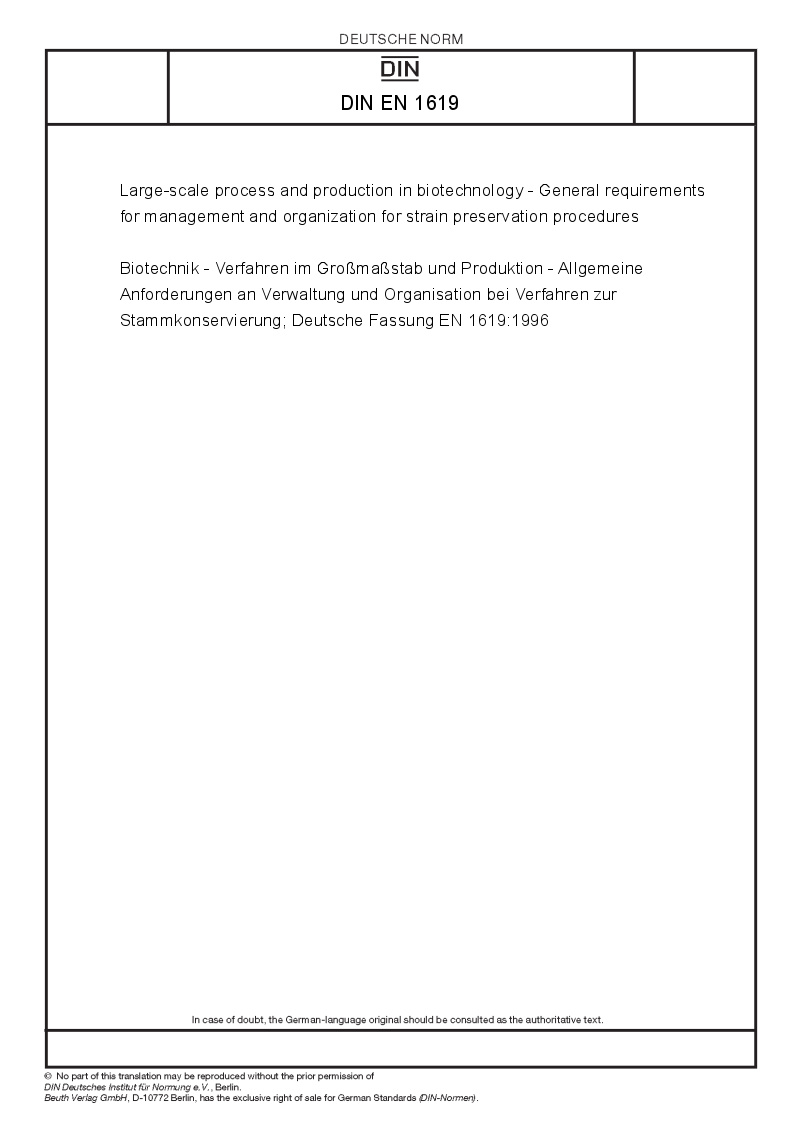 DEUTSCHE NORM

DIN

DIN EN 1619

Large-scale process and production in biotechnology - General requirements for management and organization for strain preservation procedures

Biotechnik - Verfahren im Großmaßstab und Produktion - Allgemeine Anforderungen an Verwaltung und Organisation bei Verfahren zur Stammkonservierung; Deutsche Fassung EN 1619:1996

In case of doubt, the German-language original should be consulted as the authoritative text.

© No part of this translation may be reproduced without the prior permission of DIN Deutsches Institut für Normung e.V., Berlin.
Beuth Verlag GmbH, D-10772 Berlin, has the exclusive right of sale for German Standards (DIN-Normen).